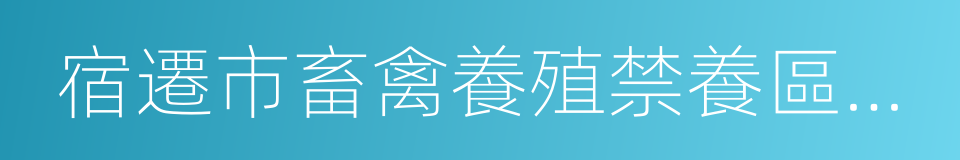 宿遷市畜禽養殖禁養區...